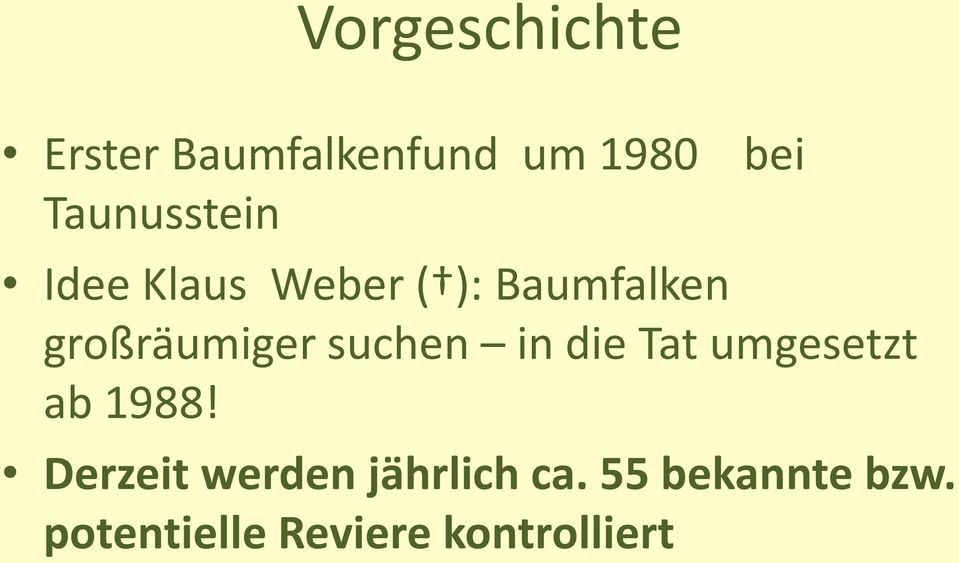 Vorgeschichte

• Erster Baumfalkenfund um 1980 bei Taunusstein

• Idee Klaus Weber (†): Baumfalken großräumiger suchen – in die Tat umgesetzt ab 1988!

• Derzeit werden jährlich ca. 55 bekannte bzw. potentielle Reviere kontrolliert